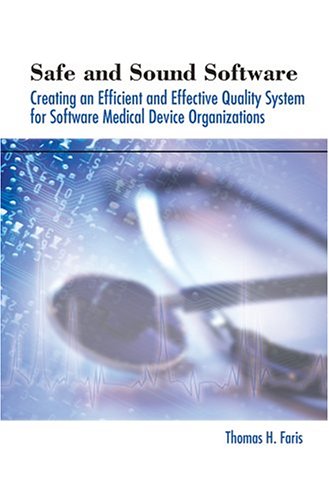 Safe and Sound Software

Creating an Efficient and Effective Quality System for Software Medical Device Organizations

Thomas H. Faris